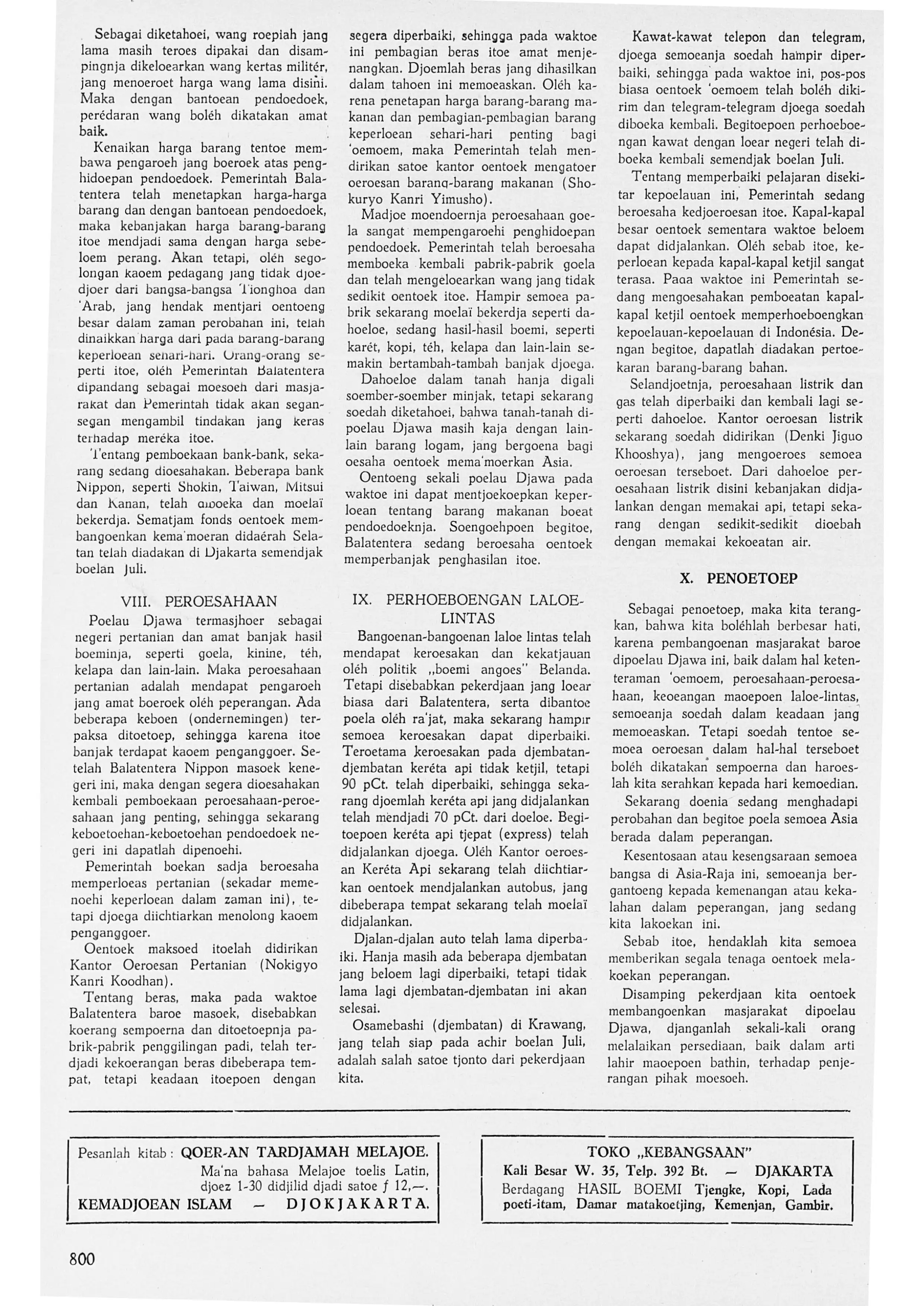 Sebagai diketahoei, wang roepiah jang lama masih teroes dipakai dan disampingnja dikeloearkan wang kertas militér, jang menoeroet harga wang lama disini. Maka dengan bantoean pendoedoek, perédaran wang boléh dikatakan amat baik.

Kenaikan harga barang tentoe membawa pengaroeh jang boeroek atas penghidoepan pendoedoek. Pemerintah Balatentera telah menetapkan harga-harga barang dan dengan bantoean pendoedoek, maka kebanjakan harga barang-barang itoe mendjadi sama dengan harga sebeloem perang. Akan tetapi, oléh segolongan kaoem pedagang jang tidak djoedjoer dari bangsa-bangsa Tionghoa dan 'Arab, jang hendak mentjari oentoeng besar dalam zaman perobahan ini, telah dinaikkan harga dari pada barang-barang keperloean sehari-hari. Orang-orang seperti itoe, oléh Pemerintah Balatentera dipandang sebagai moesoeh dari masjarakat dan Pemerintah tidak akan segan-segan mengambil tindakan jang keras terhadap meréka itoe.

Tentang pemboekaan bank-bank, sekarang sedang dioesahakan. Beberapa bank Nippon, seperti Shokin, Taiwan, Mitsui dan Kanan, telah diboeka dan moelaï bekerdja. Sematjam fonds oentoek membangoenkan kema'moeran didaérah Selatan telah diadakan di Djakarta semendjak boelan Juli.

VIII. PEROESAHAAN

Poelau Djawa termasjhoer sebagai negeri pertanian dan amat banjak hasil boeminja, seperti goela, kinine, téh, kelapa dan lain-lain. Maka peroesahaan pertanian adalah mendapat pengaroeh jang amat boeroek oléh peperangan. Ada beberapa keboen (ondernemingen) terpaksa ditoetoep, sehingga karena itoe banjak terdapat kaoem penganggoer. Setelah Balatentera Nippon masoek kenegeri ini, maka dengan segera dioesahakan kembali pemboekaan peroesahaan-peroesahaan jang penting, sehingga sekarang keboetoehan-keboetoehan pendoedoek negeri ini dapatlah dipenoehi.

Pemerintah boekan sadja beroesaha memperloeas pertanian (sekadar memenoehi keperloean dalam zaman ini), tetapi djoega diichtiarkan menolong kaoem penganggoer.

Oentoek maksoed itoelah didirikan Kantor Oeroesan Pertanian (Nokigyo Kanri Koodhan).

Tentang beras, maka pada waktoe Balatentera baroe masoek, disebabkan koerang sempoerna dan ditoetoepnja pabrik-pabrik penggilingan padi, telah terdjadi kekoerangan beras dibeberapa tempat, tetapi keadaan itoepoen dengan segera diperbaiki, sehingga pada waktoe ini pembagian beras itoe amat menjenangkan. Djoemlah beras jang dihasilkan dalam tahoen ini memoeaskan. Oléh karena penetapan harga barang-barang makanan dan pembagian-pembagian barang keperloean sehari-hari penting bagi 'oemoem, maka Pemerintah telah mendirikan satoe kantor oentoek mengatoer oeroesan barang-barang makanan (Shokuryo Kanri Yimusho).

Madjoe moendoernja peroesahaan goela sangat mempengaroehi penghidoepan pendoedoek. Pemerintah telah beroesaha memboeka kembali pabrik-pabrik goela dan telah mengeloearkan wang jang tidak sedikit oentoek itoe. Hampir semoea pabrik sekarang moelaï bekerdja seperti dahoeloe, sedang hasil-hasil boemi, seperti karét, kopi, téh, kelapa dan lain-lain semakin bertambah-tambah banjak djoega.

Dahoeloe dalam tanah hanja digali soember-soember minjak, tetapi sekarang soedah diketahoei, bahwa tanah-tanah dipoelau Djawa masih kaja dengan lain-lain barang logam, jang bergoena bagi oesaha oentoek mema'moerkan Asia.

Oentoeng sekali poelau Djawa pada waktoe ini dapat mentjoekoepkan keperloean tentang barang makanan boeat pendoedoeknja. Soengoehpoen begitoe, Balatentera sedang beroesaha oentoek memperbanjak penghasilan itoe.

IX. PERHOEBOENGAN LALOE-LINTAS

Bangoenan-bangoenan laloe lintas telah mendapat keroesakan dan kekatjauan oléh politik „boemi angoes" Belanda. Tetapi disebabkan pekerdjaan jang loear biasa dari Balatentera, serta dibantoe poela oléh ra'jat, maka sekarang hampir semoea keroesakan dapat diperbaiki. Teroetama keroesakan pada djembatan-djembatan keréta api tidak ketjil, tetapi 90 pCt. telah diperbaiki, sehingga sekarang djoemlah keréta api jang didjalankan telah mendjadi 70 pCt. dari doeloe. Begitoepoen keréta api tjepat (express) telah didjalankan djoega. Oléh Kantor oeroesan Keréta Api sekarang telah diichtiarkan oentoek mendjalankan autobus, jang dibeberapa tempat sekarang telah moelaï didjalankan.

Djalan-djalan auto telah lama diperbaiki. Hanja masih ada beberapa djembatan jang beloem lagi diperbaiki, tetapi tidak lama lagi djembatan-djembatan ini akan selesai.

Osamebashi (djembatan) di Krawang, jang telah siap pada achir boelan Juli, adalah salah satoe tjonto dari pekerdjaan kita.

Kawat-kawat telepon dan telegram, djoega semoeanja soedah hampir diperbaiki, sehingga pada waktoe ini, pos-pos biasa oentoek 'oemoem telah boléh dikirim dan telegram-telegram djoega soedah diboeka kembali. Begitoepoen perhoeboengan kawat dengan loear negeri telah diboeka kembali semendjak boelan Juli.

Tentang memperbaiki pelajaran disekitar kepoelauan ini, Pemerintah sedang beroesaha kedjoeroesan itoe. Kapal-kapal besar oentoek sementara waktoe beloem dapat didjalankan. Oléh sebab itoe, keperloean kepada kapal-kapal ketjil sangat terasa. Pada waktoe ini Pemerintah sedang mengoesahakan pemboeatan kapal-kapal ketjil oentoek memperhoeboengkan kepoelauan-kepoelauan di Indonésia. Dengan begitoe, dapatlah diadakan pertoekaran barang-barang bahan.

Selandjoetnja, peroesahaan listrik dan gas telah diperbaiki dan kembali lagi seperti dahoeloe. Kantor oeroesan listrik sekarang soedah didirikan (Denki Jiguo Khooshya), jang mengoeroes semoea oeroesan terseboet. Dari dahoeloe peroesahaan listrik disini kebanjakan didjalankan dengan memakai api, tetapi sekarang dengan sedikit-sedikit dioebah dengan memakai kekoeatan air.

X. PENOETOEP

Sebagai penoetoep, maka kita terangkan, bahwa kita boléhlah berbesar hati, karena pembangoenan masjarakat baroe dipoelau Djawa ini, baik dalam hal ketenteraman 'oemoem, peroesahaan-peroesahaan, keoeangan maoepoen laloe-lintas, semoeanja soedah dalam keadaan jang memoeaskan. Tetapi soedah tentoe semoea oeroesan dalam hal-hal terseboet boléh dikatakan sempoerna dan haroeslah kita serahkan kepada hari kemoedian.

Sekarang doenia sedang menghadapi perobahan dan begitoe poela semoea Asia berada dalam peperangan.

Kesentosaan atau kesengsaraan semoea bangsa di Asia-Raja ini, semoeanja bergantoeng kepada kemenangan atau kekalahan dalam peperangan, jang sedang kita lakoekan ini.

Sebab itoe, hendaklah kita semoea memberikan segala tenaga oentoek melakoekan peperangan.

Disamping pekerdjaan kita oentoek membangoenkan masjarakat dipoelau Djawa, djanganlah sekali-kali orang melalaikan persediaan, baik dalam arti lahir maoepoen bathin, terhadap penjerangan pihak moesoeh.

Pesanlah kitab : QOER-AN TARDJAMAH MELAJOE.
Ma'na bahasa Melajoe toelis Latin, djoez 1-30 didjilid djadi satoe ƒ 12,—.
KEMADJOEAN ISLAM — DJOKJAKARTA.

TOKO „KEBANGSAAN"
Kali Besar W. 35, Telp. 392 Bt. — DJAKARTA
Berdagang HASIL BOEMI Tjengke, Kopi, Lada poeti-itam, Damar matakoetjing, Kemenjan, Gambir.

800